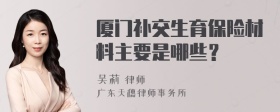 厦门补交生育保险材料主要是哪些？

吴莉 律师

广东天穗律师事务所